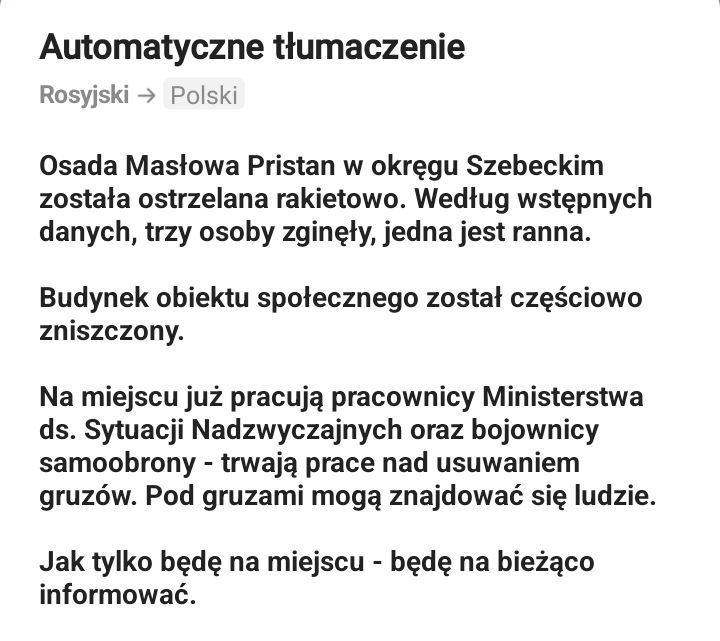 Automatyczne tłumaczenie

Rosyjski → Polski

Osada Masłowa Pristan w okręgu Szebeckim została ostrzelana rakietowo. Według wstępnych danych, trzy osoby zginęły, jedna jest ranna.

Budynek obiektu społecznego został częściowo zniszczony.

Na miejscu już pracują pracownicy Ministerstwa ds. Sytuacji Nadzwyczajnych oraz bojownicy samoobrony - trwają prace nad usuwaniem gruzów. Pod gruzami mogą znajdować się ludzie.

Jak tylko będę na miejscu - będę na bieżąco informować.